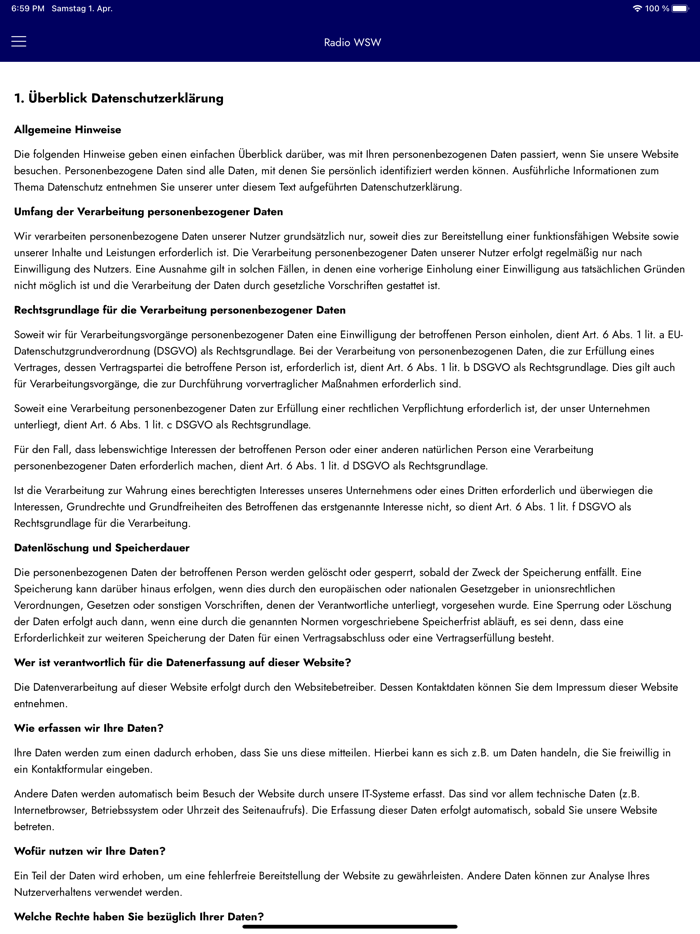 6:59 PM Samstag 1. Apr.

100 %

Radio WSW

1. Überblick Datenschutzerklärung

Allgemeine Hinweise

Die folgenden Hinweise geben einen einfachen Überblick darüber, was mit Ihren personenbezogenen Daten passiert, wenn Sie unsere Website besuchen. Personenbezogene Daten sind alle Daten, mit denen Sie persönlich identifiziert werden können. Ausführliche Informationen zum Thema Datenschutz entnehmen Sie unserer unter diesem Text aufgeführten Datenschutzerklärung.

Umfang der Verarbeitung personenbezogener Daten

Wir verarbeiten personenbezogene Daten unserer Nutzer grundsätzlich nur, soweit dies zur Bereitstellung einer funktionsfähigen Website sowie unserer Inhalte und Leistungen erforderlich ist. Die Verarbeitung personenbezogener Daten unserer Nutzer erfolgt regelmäßig nur nach Einwilligung des Nutzers. Eine Ausnahme gilt in solchen Fällen, in denen eine vorherige Einholung einer Einwilligung aus tatsächlichen Gründen nicht möglich ist und die Verarbeitung der Daten durch gesetzliche Vorschriften gestattet ist.

Rechtsgrundlage für die Verarbeitung personenbezogener Daten

Soweit wir für Verarbeitungsvorgänge personenbezogener Daten eine Einwilligung der betroffenen Person einholen, dient Art. 6 Abs. 1 lit. a EU-Datenschutzgrundverordnung (DSGVO) als Rechtsgrundlage. Bei der Verarbeitung von personenbezogenen Daten, die zur Erfüllung eines Vertrages, dessen Vertragspartei die betroffene Person ist, erforderlich ist, dient Art. 6 Abs. 1 lit. b DSGVO als Rechtsgrundlage. Dies gilt auch für Verarbeitungsvorgänge, die zur Durchführung vorvertraglicher Maßnahmen erforderlich sind.

Soweit eine Verarbeitung personenbezogener Daten zur Erfüllung einer rechtlichen Verpflichtung erforderlich ist, der unser Unternehmen unterliegt, dient Art. 6 Abs. 1 lit. c DSGVO als Rechtsgrundlage.

Für den Fall, dass lebenswichtige Interessen der betroffenen Person oder einer anderen natürlichen Person eine Verarbeitung personenbezogener Daten erforderlich machen, dient Art. 6 Abs. 1 lit. d DSGVO als Rechtsgrundlage.

Ist die Verarbeitung zur Wahrung eines berechtigten Interesses unseres Unternehmens oder eines Dritten erforderlich und überwiegen die Interessen, Grundrechte und Grundfreiheiten des Betroffenen das erstgenannte Interesse nicht, so dient Art. 6 Abs. 1 lit. f DSGVO als Rechtsgrundlage für die Verarbeitung.

Datenlöschung und Speicherdauer

Die personenbezogenen Daten der betroffenen Person werden gelöscht oder gesperrt, sobald der Zweck der Speicherung entfällt. Eine Speicherung kann darüber hinaus erfolgen, wenn dies durch den europäischen oder nationalen Gesetzgeber in unionsrechtlichen Verordnungen, Gesetzen oder sonstigen Vorschriften, denen der Verantwortliche unterliegt, vorgesehen wurde. Eine Sperrung oder Löschung der Daten erfolgt auch dann, wenn eine durch die genannten Normen vorgeschriebene Speicherfrist abläuft, es sei denn, dass eine Erforderlichkeit zur weiteren Speicherung der Daten für einen Vertragsabschluss oder eine Vertragserfüllung besteht.

Wer ist verantwortlich für die Datenerfassung auf dieser Website?

Die Datenverarbeitung auf dieser Website erfolgt durch den Websitebetreiber. Dessen Kontaktdaten können Sie dem Impressum dieser Website entnehmen.

Wie erfassen wir Ihre Daten?

Ihre Daten werden zum einen dadurch erhoben, dass Sie uns diese mitteilen. Hierbei kann es sich z.B. um Daten handeln, die Sie freiwillig in ein Kontaktformular eingeben.

Andere Daten werden automatisch beim Besuch der Website durch unsere IT-Systeme erfasst. Das sind vor allem technische Daten (z.B. Internetbrowser, Betriebssystem oder Uhrzeit des Seitenaufrufs). Die Erfassung dieser Daten erfolgt automatisch, sobald Sie unsere Website betreten.

Wofür nutzen wir Ihre Daten?

Ein Teil der Daten wird erhoben, um eine fehlerfreie Bereitstellung der Website zu gewährleisten. Andere Daten können zur Analyse Ihres Nutzerverhaltens verwendet werden.

Welche Rechte haben Sie bezüglich Ihrer Daten?